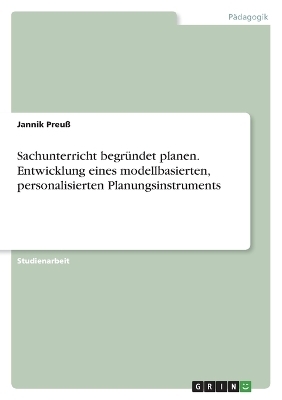 Pädagogik

Jannik Preuß

Sachunterricht begründet planen. Entwicklung eines modellbasierten, personalisierten Planungsinstruments

Studienarbeit

GRIN